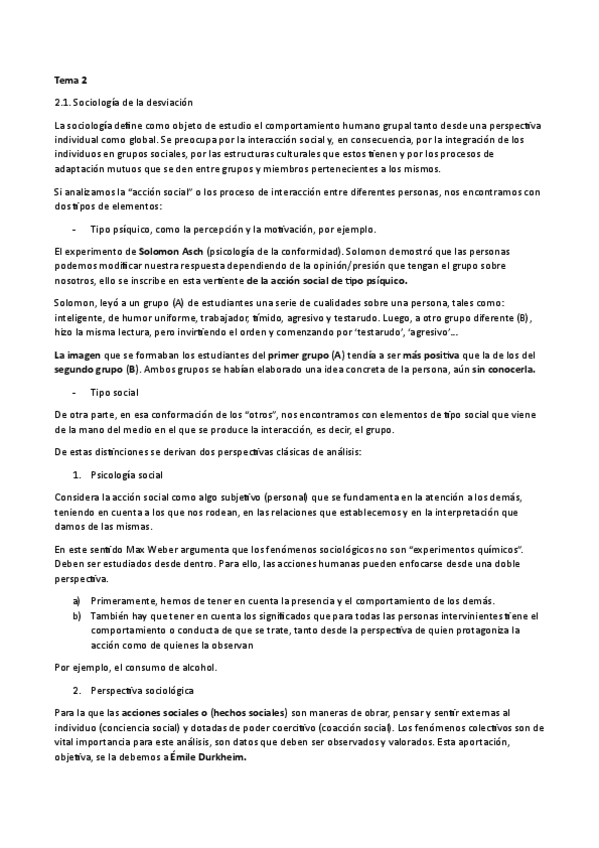 Tema 2

2.1. Sociología de la desviación

La sociología define como objeto de estudio el comportamiento humano grupal tanto desde una perspectiva individual como global. Se preocupa por la interacción social y, en consecuencia, por la integración de los individuos en grupos sociales, por las estructuras culturales que estos tienen y por los procesos de adaptación mutuos que se den entre grupos y miembros pertenecientes a los mismos.

Si analizamos la "acción social" o los proceso de interacción entre diferentes personas, nos encontramos con dos tipos de elementos:

- Tipo psíquico, como la percepción y la motivación, por ejemplo.

El experimento de Solomon Asch (psicología de la conformidad). Solomon demostró que las personas podemos modificar nuestra respuesta dependiendo de la opinión/presión que tengan el grupo sobre nosotros, ello se inscribe en esta vertiente de la acción social de tipo psíquico.

Solomon, leyó a un grupo (A) de estudiantes una serie de cualidades sobre una persona, tales como: inteligente, de humor uniforme, trabajador, tímido, agresivo y testarudo. Luego, a otro grupo diferente (B), hizo la misma lectura, pero invirtiendo el orden y comenzando por 'testarudo', 'agresivo'...

La imagen que se formaban los estudiantes del primer grupo (A) tendía a ser más positiva que la de los del segundo grupo (B). Ambos grupos se habían elaborado una idea concreta de la persona, aún sin conocerla.

- Tipo social

De otra parte, en esa conformación de los "otros", nos encontramos con elementos de tipo social que viene de la mano del medio en el que se produce la interacción, es decir, el grupo.

De estas distinciones se derivan dos perspectivas clásicas de análisis:

1. Psicología social

Considera la acción social como algo subjetivo (personal) que se fundamenta en la atención a los demás, teniendo en cuenta a los que nos rodean, en las relaciones que establecemos y en la interpretación que damos de las mismas.

En este sentido Max Weber argumenta que los fenómenos sociológicos no son "experimentos químicos". Deben ser estudiados desde dentro. Para ello, las acciones humanas pueden enfocarse desde una doble perspectiva.

a) Primeramente, hemos de tener en cuenta la presencia y el comportamiento de los demás.
b) También hay que tener en cuenta los significados que para todas las personas intervinientes tiene el comportamiento o conducta de que se trate, tanto desde la perspectiva de quien protagoniza la acción como de quienes la observan

Por ejemplo, el consumo de alcohol.

2. Perspectiva sociológica

Para la que las acciones sociales o (hechos sociales) son maneras de obrar, pensar y sentir externas al individuo (conciencia social) y dotadas de poder coercitivo (coacción social). Los fenómenos colectivos son de vital importancia para este análisis, son datos que deben ser observados y valorados. Esta aportación, objetiva, se la debemos a Émile Durkheim.